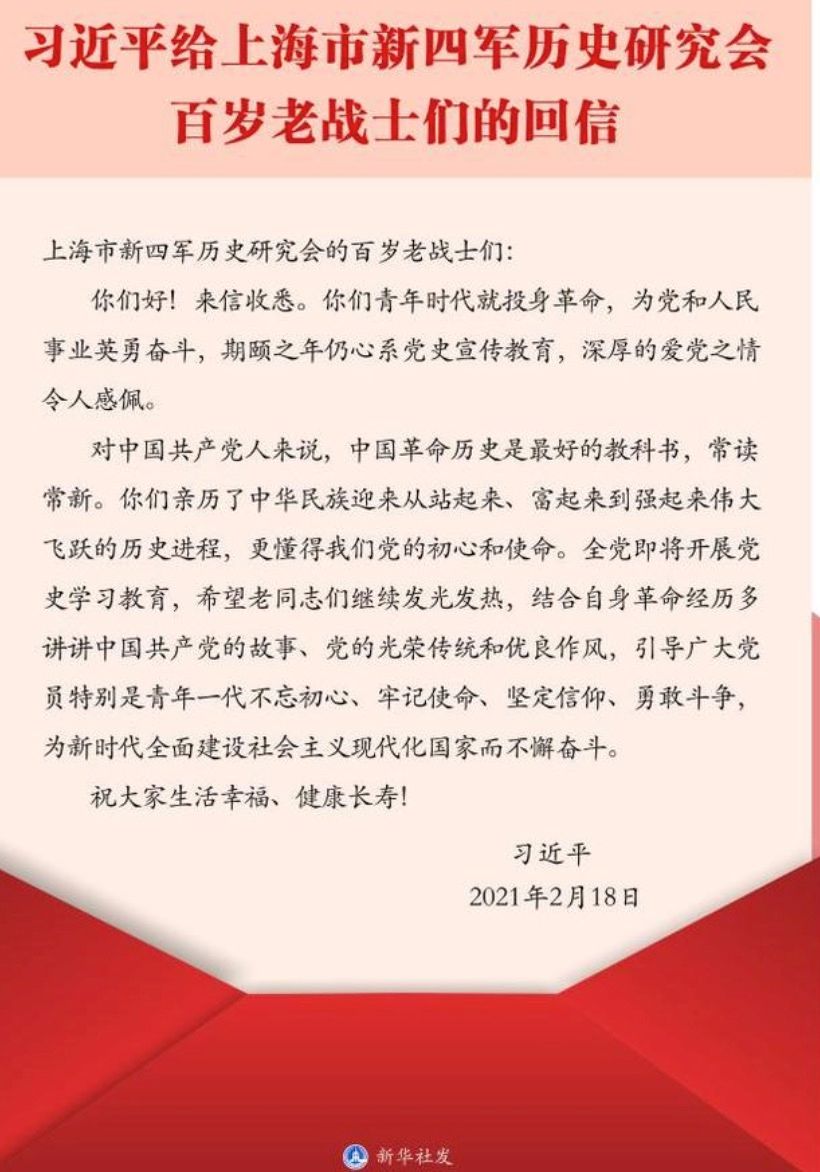 习近平给上海市新四军历史研究会
百岁老战士们的回信

上海市新四军历史研究会的百岁老战士们:

你们好！来信收悉。你们青年时代就投身革命，为党和人民事业英勇奋斗，期颐之年仍心系党史宣传教育，深厚的爱党之情令人感佩。

对中国共产党人来说，中国革命历史是最好的教科书，常读常新。你们亲历了中华民族迎来从站起来、富起来到强起来伟大飞跃的历史进程，更懂得我们党的初心和使命。全党即将开展党史学习教育，希望老同志们继续发光发热，结合自身革命经历多讲讲中国共产党的故事、党的光荣传统和优良作风，引导广大党员特别是青年一代不忘初心、牢记使命、坚定信仰、勇敢斗争，为新时代全面建设社会主义现代化国家而不懈奋斗。

祝大家生活幸福、健康长寿!

习近平
2021年2月18日

新华社发